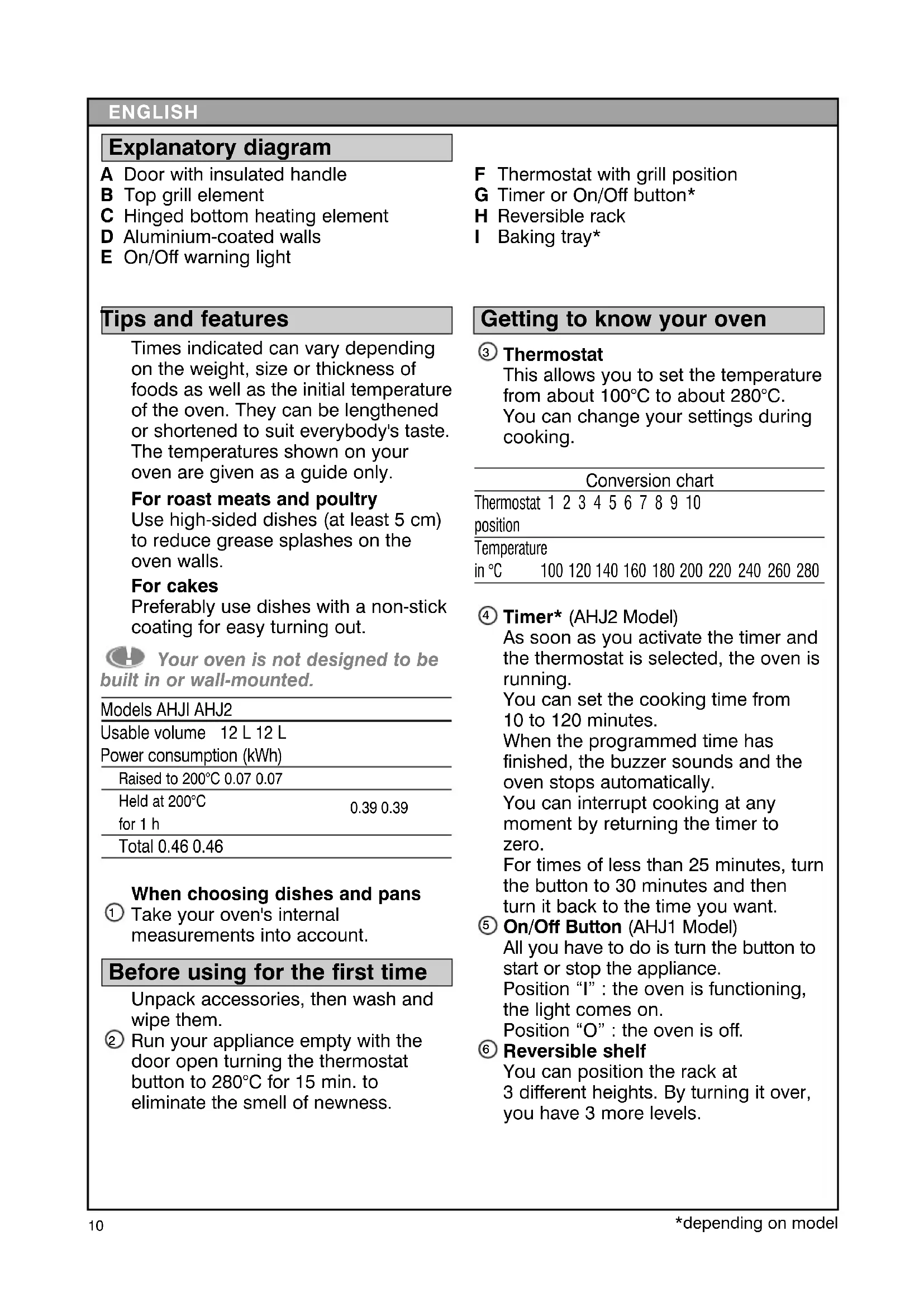 ENGLISH

Explanatory diagram

A Door with insulated handle
B Top grill element
C Hinged bottom heating element
D Aluminium-coated walls
E On/Off warning light

F Thermostat with grill position
G Timer or On/Off button*
H Reversible rack
I Baking tray*

Tips and features

Times indicated can vary depending on the weight, size or thickness of foods as well as the initial temperature of the oven. They can be lengthened or shortened to suit everybody's taste. The temperatures shown on your oven are given as a guide only.

For roast meats and poultry
Use high-sided dishes (at least 5 cm) to reduce grease splashes on the oven walls.

For cakes
Preferably use dishes with a non-stick coating for easy turning out.

Your oven is not designed to be built in or wall-mounted.

| Models | AHJI | AHJ2 |
|---|---|---|
| Usable volume | 12 L | 12 L |
| Power consumption (kWh) | | |
| Raised to 200°C | 0.07 | 0.07 |
| Held at 200°C for 1 h | 0.39 | 0.39 |
| Total | 0.46 | 0.46 |

When choosing dishes and pans
① Take your oven's internal measurements into account.

Before using for the first time

Unpack accessories, then wash and wipe them.
② Run your appliance empty with the door open turning the thermostat button to 280°C for 15 min. to eliminate the smell of newness.

Getting to know your oven

③ Thermostat
This allows you to set the temperature from about 100°C to about 280°C.
You can change your settings during cooking.

Conversion chart

| Thermostat position | 1 | 2 | 3 | 4 | 5 | 6 | 7 | 8 | 9 | 10 |
|---|---|---|---|---|---|---|---|---|---|---|
| Temperature in °C | 100 | 120 | 140 | 160 | 180 | 200 | 220 | 240 | 260 | 280 |

④ Timer* (AHJ2 Model)
As soon as you activate the timer and the thermostat is selected, the oven is running.
You can set the cooking time from 10 to 120 minutes.
When the programmed time has finished, the buzzer sounds and the oven stops automatically.
You can interrupt cooking at any moment by returning the timer to zero.
For times of less than 25 minutes, turn the button to 30 minutes and then turn it back to the time you want.
⑤ On/Off Button (AHJ1 Model)
All you have to do is turn the button to start or stop the appliance.
Position “I” : the oven is functioning, the light comes on.
Position “O” : the oven is off.
⑥ Reversible shelf
You can position the rack at 3 different heights. By turning it over, you have 3 more levels.

10

*depending on model